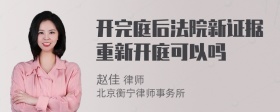 开完庭后法院新证据重新开庭可以吗

赵佳 律师
北京衡宁律师事务所